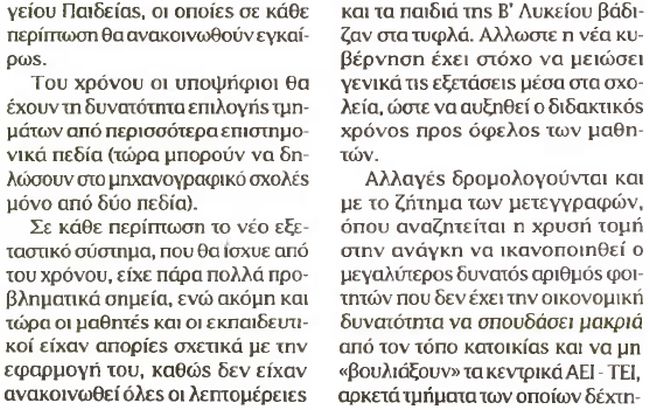 γείου Παιδείας, οι οποίες σε κάθε περίπτωση θα ανακοινωθούν εγκαίρως.

Του χρόνου οι υποψήφιοι θα έχουν τη δυνατότητα επιλογής τμημάτων από περισσότερα επιστημονικά πεδία (τώρα μπορούν να δηλώσουν στο μηχανογραφικό σχολές μόνο από δύο πεδία).

Σε κάθε περίπτωση το νέο εξεταστικό σύστημα, που θα ίσχυε από του χρόνου, είχε πάρα πολλά προβληματικά σημεία, ενώ ακόμη και τώρα οι μαθητές και οι εκπαιδευτικοί είχαν απορίες σχετικά με την εφαρμογή του, καθώς δεν είχαν ανακοινωθεί όλες οι λεπτομέρειες και τα παιδιά της Β' Λυκείου βάδιζαν στα τυφλά. Αλλωστε η νέα κυβέρνηση έχει στόχο να μειώσει γενικά τις εξετάσεις μέσα στα σχολεία, ώστε να αυξηθεί ο διδακτικός χρόνος προς όφελος των μαθητών.

Αλλαγές δρομολογούνται και με το ζήτημα των μετεγγραφών, όπου αναζητείται η χρυσή τομή στην ανάγκη να ικανοποιηθεί ο μεγαλύτερος δυνατός αριθμός φοιτητών που δεν έχει την οικονομική δυνατότητα να σπουδάσει μακριά από τον τόπο κατοικίας και να μη «βουλιάξουν» τα κεντρικά ΑΕΙ - ΤΕΙ, αρκετά τμήματα των οποίων δέχτη-